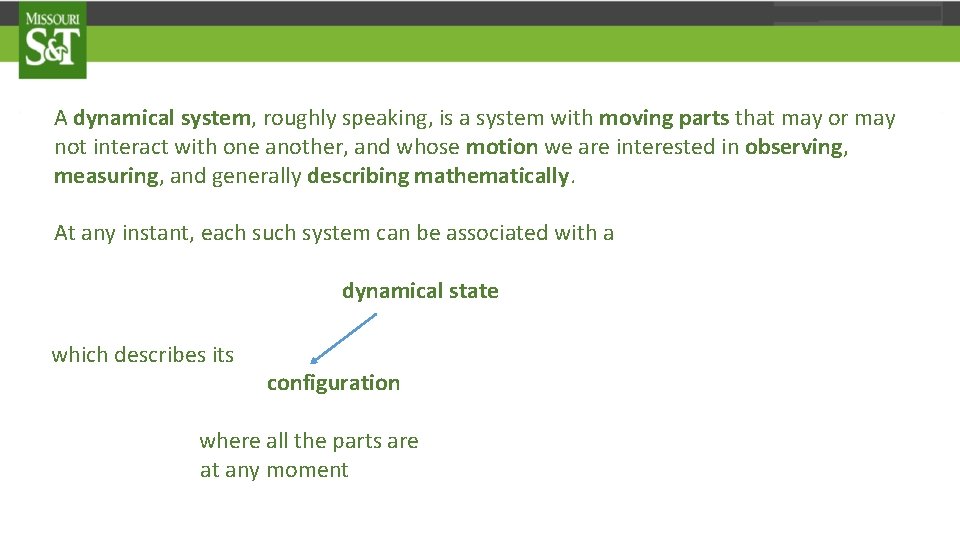 MISSOURI
S&T

A dynamical system, roughly speaking, is a system with moving parts that may or may not interact with one another, and whose motion we are interested in observing, measuring, and generally describing mathematically.

At any instant, each such system can be associated with a

dynamical state

which describes its

configuration

where all the parts are at any moment